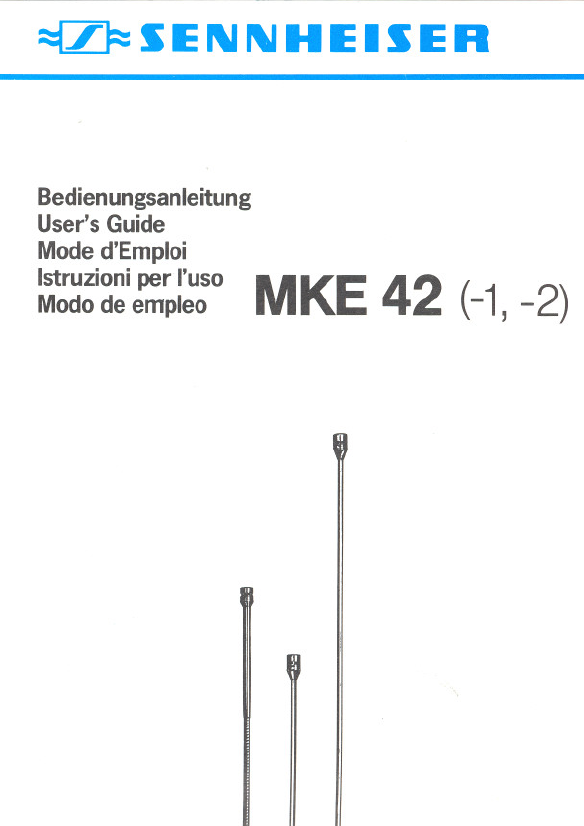 SENNHEISER

Bedienungsanleitung
User's Guide
Mode d'Emploi
Istruzioni per l'uso
Modo de empleo

MKE 42 (-1, -2)